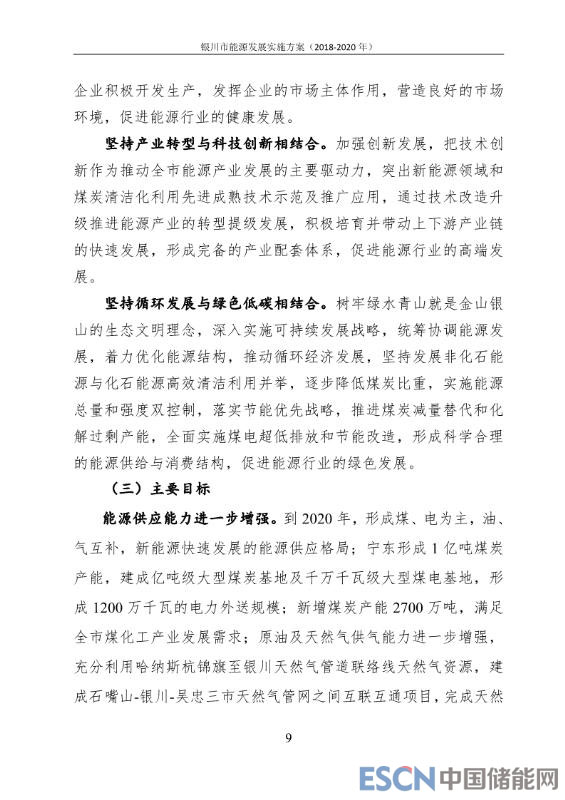 银川市能源发展实施方案（2018-2020 年）

企业积极开发生产，发挥企业的市场主体作用，营造良好的市场环境，促进能源行业的健康发展。

坚持产业转型与科技创新相结合。加强创新发展，把技术创新作为推动全市能源产业发展的主要驱动力，突出新能源领域和煤炭清洁化利用先进成熟技术示范及推广应用，通过技术改造升级推进能源产业的转型提级发展，积极培育并带动上下游产业链的快速发展，形成完备的产业配套体系，促进能源行业的高端发展。

坚持循环发展与绿色低碳相结合。树牢绿水青山就是金山银山的生态文明理念，深入实施可持续发展战略，统筹协调能源发展，着力优化能源结构，推动循环经济发展，坚持发展非化石能源与化石能源高效清洁利用并举，逐步降低煤炭比重，实施能源总量和强度双控制，落实节能优先战略，推进煤炭减量替代和化解过剩产能，全面实施煤电超低排放和节能改造，形成科学合理的能源供给与消费结构，促进能源行业的绿色发展。

（三）主要目标

能源供应能力进一步增强。到 2020 年，形成煤、电为主，油、气互补，新能源快速发展的能源供应格局；宁东形成 1 亿吨煤炭产能，建成亿吨级大型煤炭基地及千万千瓦级大型煤电基地，形成 1200 万千瓦的电力外送规模；新增煤炭产能 2700 万吨，满足全市煤化工产业发展需求；原油及天然气供气能力进一步增强，充分利用哈纳斯杭锦旗至银川天然气管道联络线天然气资源，建成石嘴山-银川-吴忠三市天然气管网之间互联互通项目，完成天然

9

ESCN 中国储能网